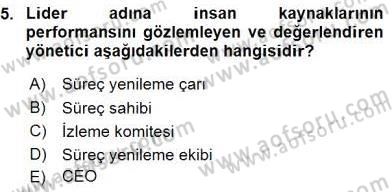 5. Lider adına insan kaynaklarının performansını gözlemleyen ve değerlendiren yönetici aşağıdakilerden hangisidir?

A) Süreç yenileme çarı
B) Süreç sahibi
C) İzleme komitesi
D) Süreç yenileme ekibi
E) CEO

www.aofsoru.com